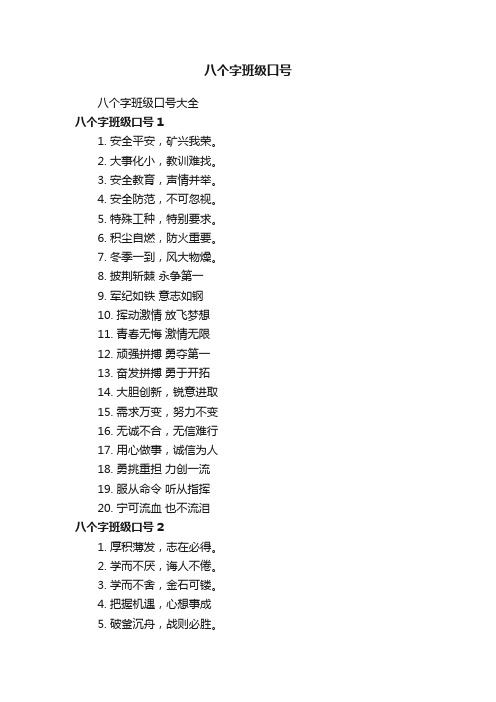 八个字班级口号

八个字班级口号大全

八个字班级口号 1

1. 安全平安，矿兴我荣。
2. 大事化小，教训难找。
3. 安全教育，声情并举。
4. 安全防范，不可忽视。
5. 特殊工种，特别要求。
6. 积尘自燃，防火重要。
7. 冬季一到，风大物燥。
8. 披荆斩棘 永争第一
9. 军纪如铁 意志如钢
10. 挥动激情 放飞梦想
11. 青春无悔 激情无限
12. 顽强拼搏 勇夺第一
13. 奋发拼搏 勇于开拓
14. 大胆创新，锐意进取
15. 需求万变，努力不变
16. 无诚不合，无信难行
17. 用心做事，诚信为人
18. 勇挑重担 力创一流
19. 服从命令 听从指挥
20. 宁可流血 也不流泪

八个字班级口号 2

1. 厚积薄发，志在必得。
2. 学而不厌，诲人不倦。
3. 学而不舍，金石可镂。
4. 把握机遇，心想事成
5. 破釜沉舟，战则必胜。